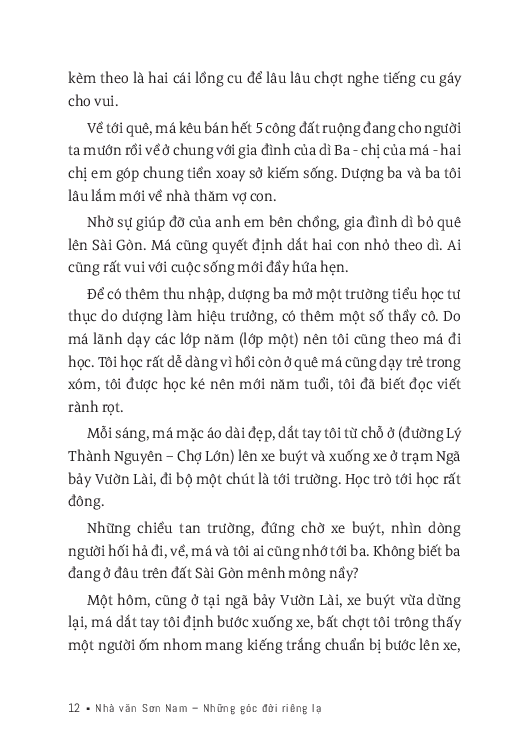 kèm theo là hai cái lồng cu để lâu lâu chợt nghe tiếng cu gáy cho vui.

Về tới quê, má kêu bán hết 5 công đất ruộng đang cho người ta mướn rồi về ở chung với gia đình của dì Ba - chị của má - hai chị em góp chung tiền xoay sở kiếm sống. Dượng ba và ba tôi lâu lắm mới về nhà thăm vợ con.

Nhờ sự giúp đỡ của anh em bên chồng, gia đình dì bỏ quê lên Sài Gòn. Má cũng quyết định dắt hai con nhỏ theo dì. Ai cũng rất vui với cuộc sống mới đầy hứa hẹn.

Để có thêm thu nhập, dượng ba mở một trường tiểu học tư thục do dượng làm hiệu trưởng, có thêm một số thầy cô. Do má lãnh dạy các lớp năm (lớp một) nên tôi cũng theo má đi học. Tôi học rất dễ dàng vì hồi còn ở quê má cũng dạy trẻ trong xóm, tôi được học ké nên mới năm tuổi, tôi đã biết đọc viết rành rọt.

Mỗi sáng, má mặc áo dài đẹp, dắt tay tôi từ chỗ ở (đường Lý Thành Nguyên – Chợ Lớn) lên xe buýt và xuống xe ở trạm Ngã bảy Vườn Lài, đi bộ một chút là tới trường. Học trò tới học rất đông.

Những chiều tan trường, đứng chờ xe buýt, nhìn dòng người hối hả đi, về, má và tôi ai cũng nhớ tới ba. Không biết ba đang ở đâu trên đất Sài Gòn mênh mông nầy?

Một hôm, cũng ở tại ngã bảy Vườn Lài, xe buýt vừa dừng lại, má dắt tay tôi định bước xuống xe, bất chợt tôi trông thấy một người ốm nhom mang kiếng trắng chuẩn bị bước lên xe,

12 ▪ Nhà văn Sơn Nam – Những góc đời riêng lạ